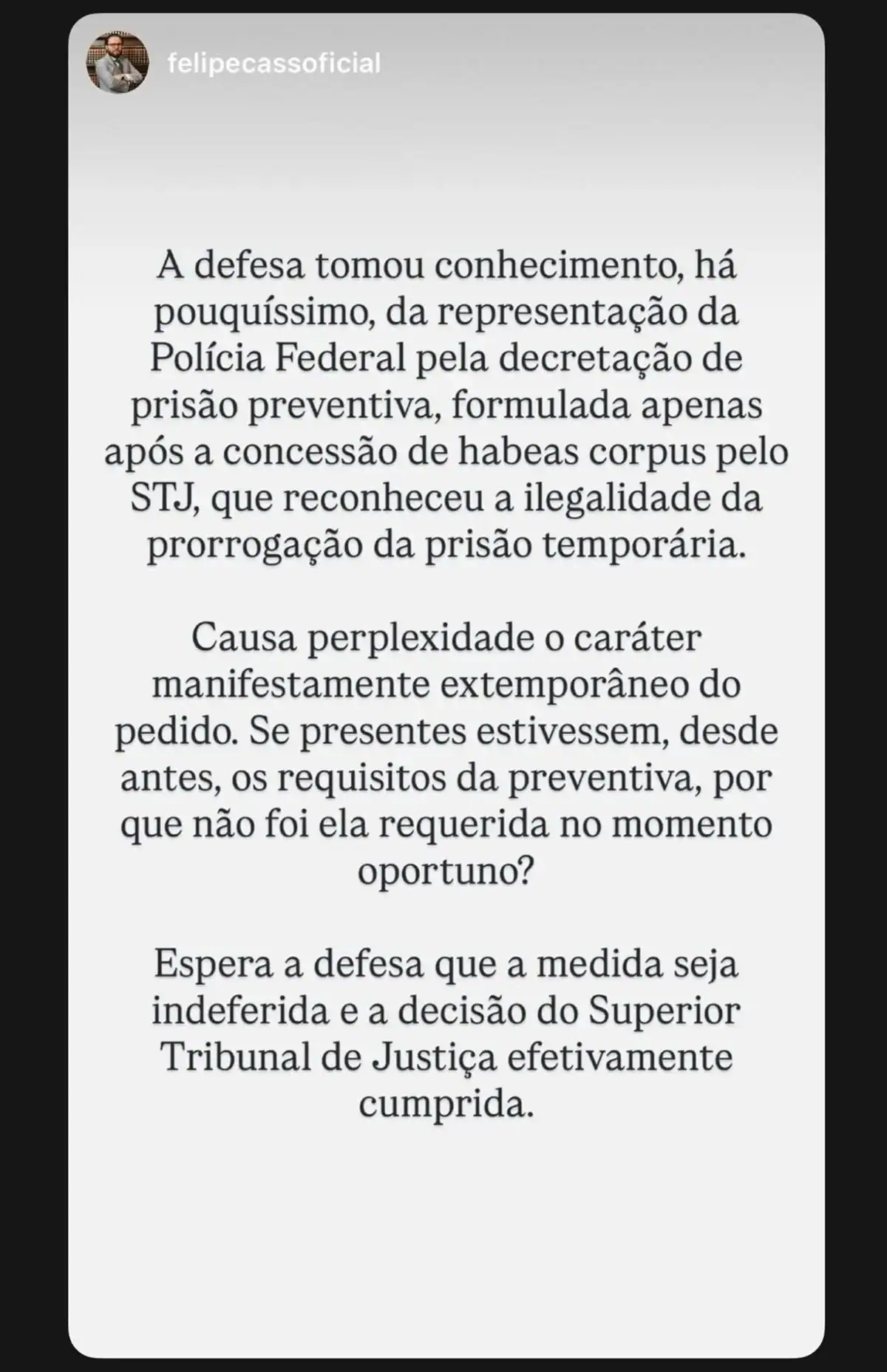 felipecassoficial

A defesa tomou conhecimento, há pouquíssimo, da representação da Polícia Federal pela decretação de prisão preventiva, formulada apenas após a concessão de habeas corpus pelo STJ, que reconheceu a ilegalidade da prorrogação da prisão temporária.

Causa perplexidade o caráter manifestamente extemporâneo do pedido. Se presentes estivessem, desde antes, os requisitos da preventiva, por que não foi ela requerida no momento oportuno?

Espera a defesa que a medida seja indeferida e a decisão do Superior Tribunal de Justiça efetivamente cumprida.